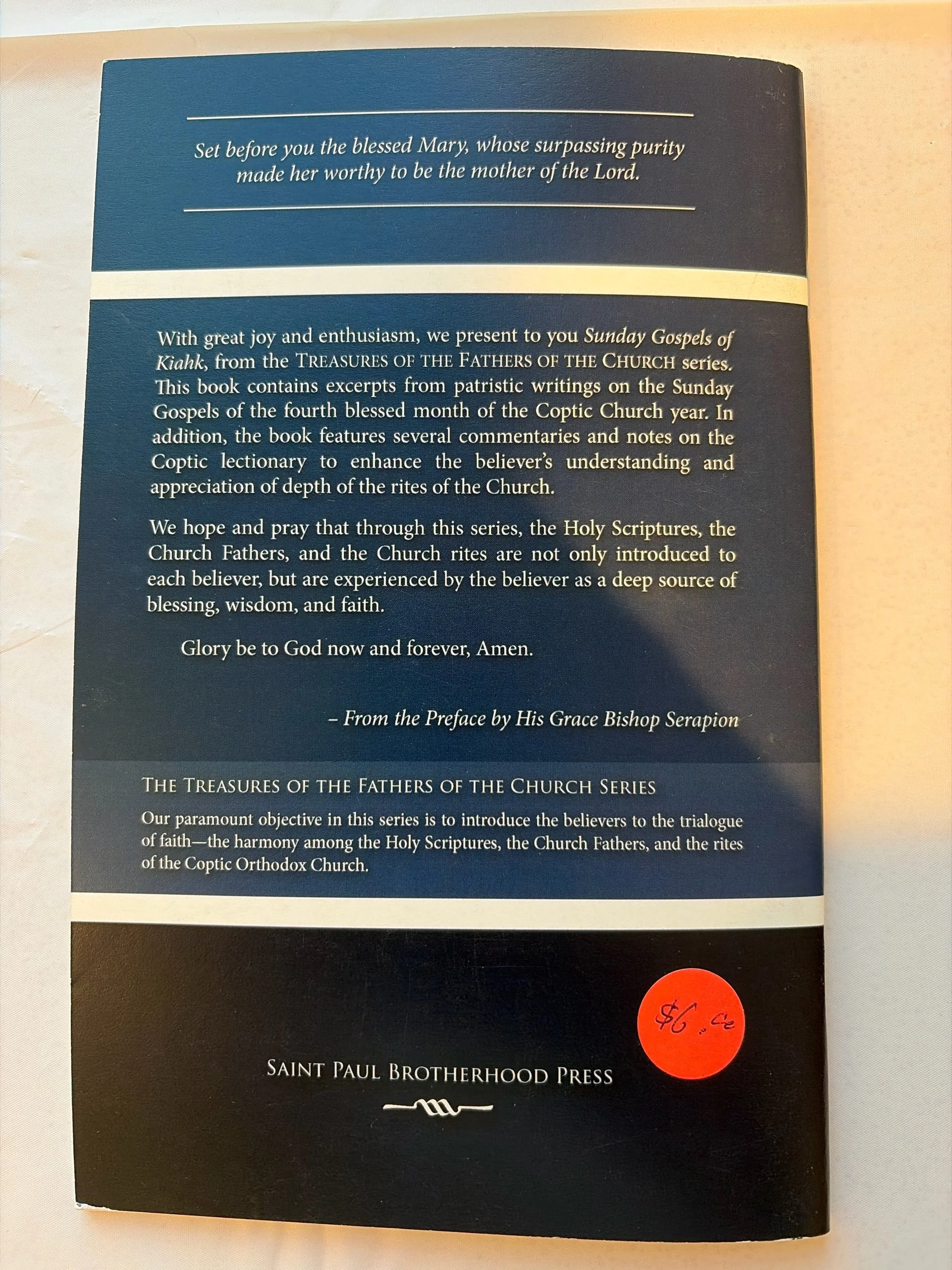 Set before you the blessed Mary, whose surpassing purity made her worthy to be the mother of the Lord.

With great joy and enthusiasm, we present to you Sunday Gospels of Kiahk, from the TREASURES OF THE FATHERS OF THE CHURCH series. This book contains excerpts from patristic writings on the Sunday Gospels of the fourth blessed month of the Coptic Church year. In addition, the book features several commentaries and notes on the Coptic lectionary to enhance the believer's understanding and appreciation of depth of the rites of the Church.

We hope and pray that through this series, the Holy Scriptures, the Church Fathers, and the Church rites are not only introduced to each believer, but are experienced by the believer as a deep source of blessing, wisdom, and faith.

Glory be to God now and forever, Amen.

– From the Preface by His Grace Bishop Serapion

THE TREASURES OF THE FATHERS OF THE CHURCH SERIES

Our paramount objective in this series is to introduce the believers to the trialogue of faith—the harmony among the Holy Scriptures, the Church Fathers, and the rites of the Coptic Orthodox Church.

$6.00

SAINT PAUL BROTHERHOOD PRESS